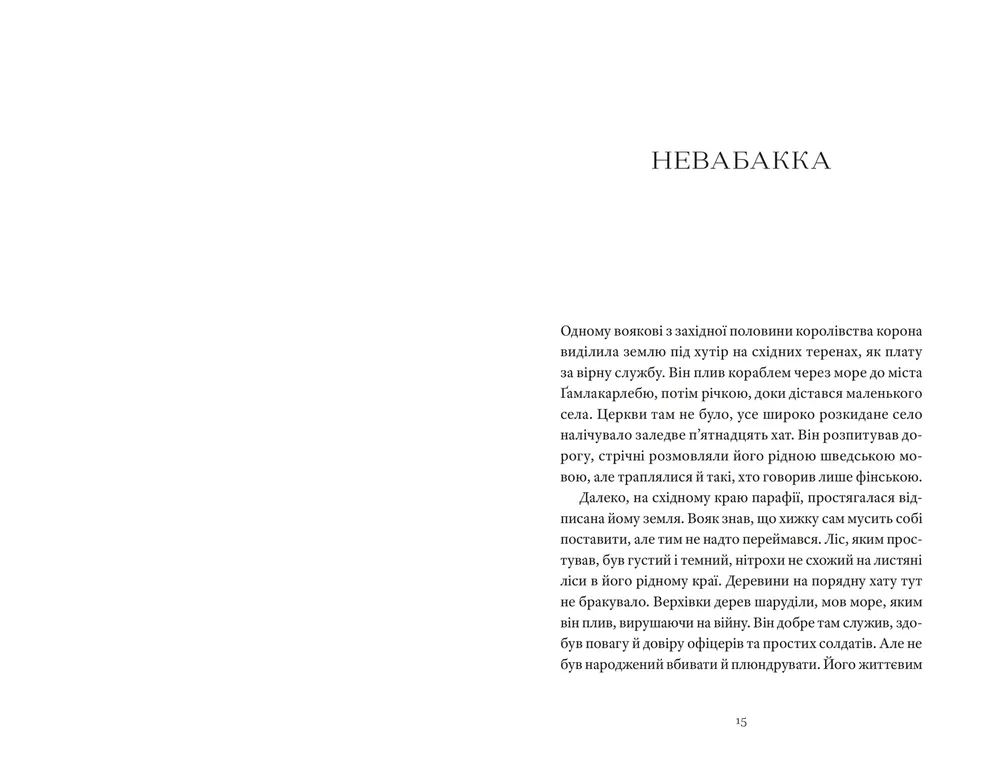 НЕВАБАККА

Одному воякові з західної половини королівства корона виділила землю під хутір на східних теренах, як плату за вірну службу. Він плив кораблем через море до міста Ґамлакарлебю, потім річкою, доки дістався маленького села. Церкви там не було, усе широко розкидане село налічувало заледве п'ятнадцять хат. Він розпитував дорогу, стрічні розмовляли його рідною шведською мовою, але траплялися й такі, хто говорив лише фінською.

Далеко, на східному краю парафії, простягалася відписана йому земля. Вояк знав, що хижку сам мусить собі поставити, але тим не надто переймався. Ліс, яким простував, був густий і темний, нітрохи не схожий на листяні ліси в його рідному краї. Деревини на порядну хату тут не бракувало. Верхівки дерев шаруділи, мов море, яким він плив, вирушаючи на війну. Він добре там служив, здобув повагу й довіру офіцерів та простих солдатів. Але не був народжений вбивати й плюндрувати. Його життєвим

15